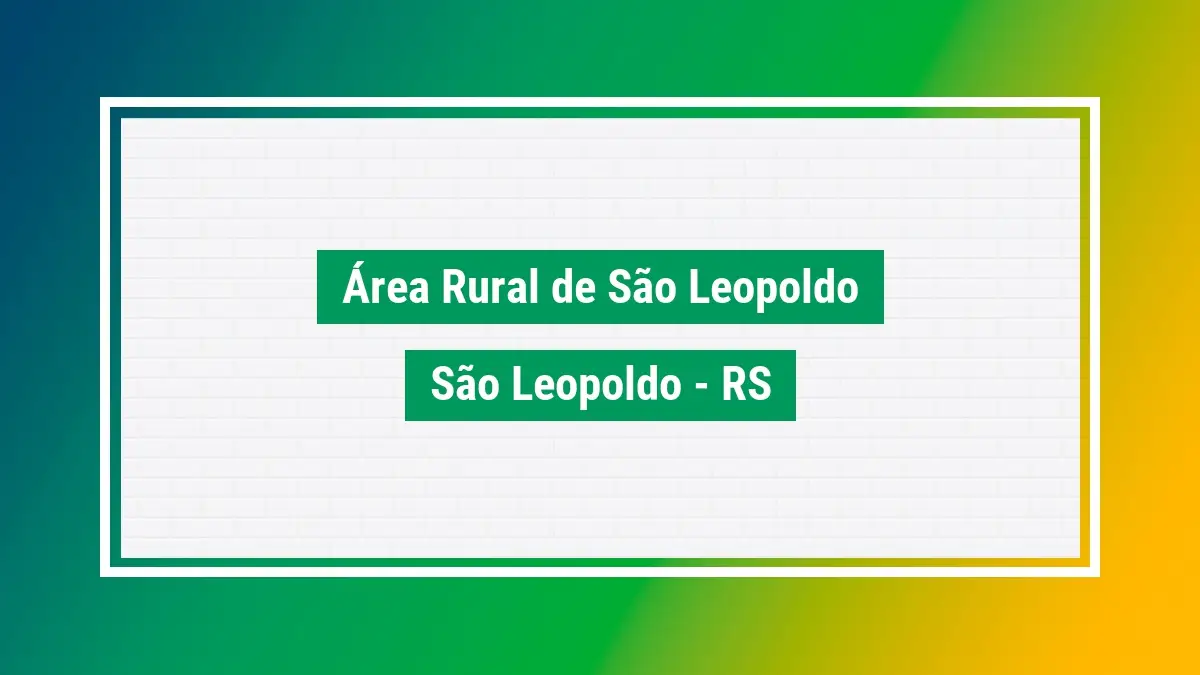 Área Rural de São Leopoldo

São Leopoldo - RS